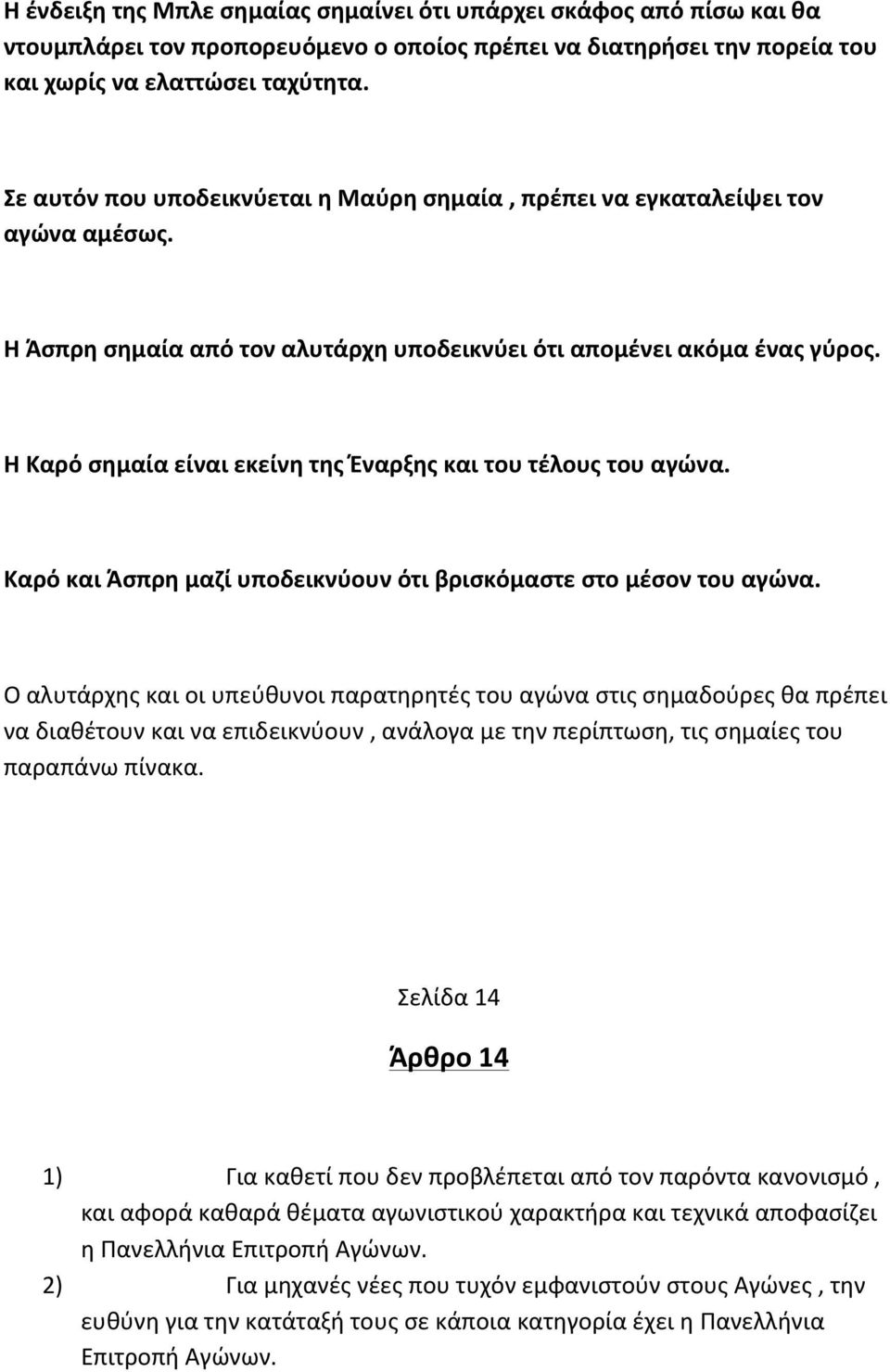 Η ένδειξη της Μπλε σημαίας σημαίνει ότι υπάρχει σκάφος από πίσω και θα ντουμπλάρει τον προπορευόμενο ο οποίος πρέπει να διατηρήσει την πορεία του και χωρίς να ελαττώσει ταχύτητα.

Σε αυτόν που υποδεικνύεται η Μαύρη σημαία , πρέπει να εγκαταλείψει τον αγώνα αμέσως.

Η Άσπρη σημαία από τον αλυτάρχη υποδεικνύει ότι απομένει ακόμα ένας γύρος.

Η Καρό σημαία είναι εκείνη της Έναρξης και του τέλους του αγώνα.

Καρό και Άσπρη μαζί υποδεικνύουν ότι βρισκόμαστε στο μέσον του αγώνα.

Ο αλυτάρχης και οι υπεύθυνοι παρατηρητές του αγώνα στις σημαδούρες θα πρέπει να διαθέτουν και να επιδεικνύουν , ανάλογα με την περίπτωση, τις σημαίες του παραπάνω πίνακα.

Σελίδα 14

Άρθρο 14

1) Για καθετί που δεν προβλέπεται από τον παρόντα κανονισμό , και αφορά καθαρά θέματα αγωνιστικού χαρακτήρα και τεχνικά αποφασίζει η Πανελλήνια Επιτροπή Αγώνων.

2) Για μηχανές νέες που τυχόν εμφανιστούν στους Αγώνες , την ευθύνη για την κατάταξή τους σε κάποια κατηγορία έχει η Πανελλήνια Επιτροπή Αγώνων.